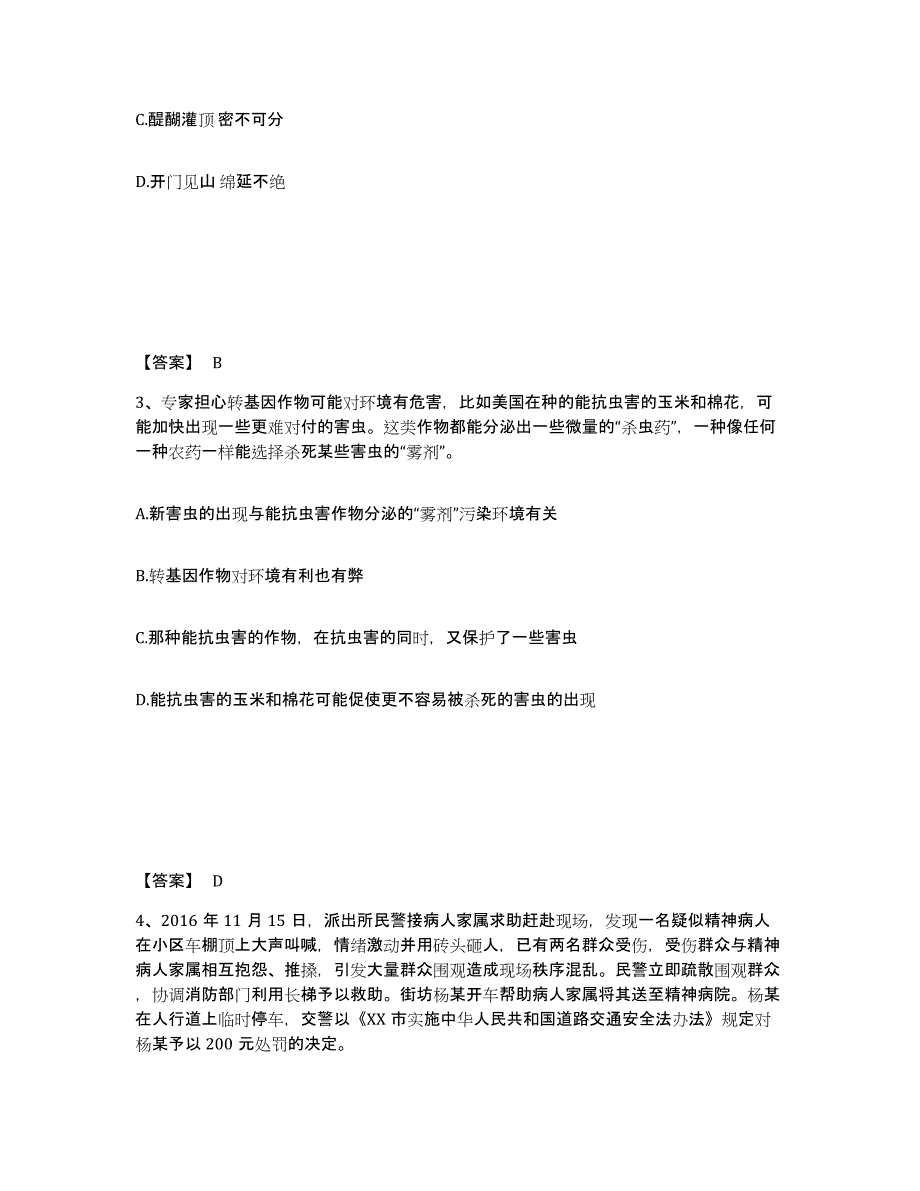 C.醍醐灌顶 密不可分

D.开门见山 绵延不绝

【答案】 B

3、专家担心转基因作物可能对环境有危害，比如美国在种的能抗虫害的玉米和棉花，可能加快出现一些更难对付的害虫。这类作物都能分泌出一些微量的“杀虫药”，一种像任何一种农药一样能选择杀死某些害虫的“雾剂”。

A.新害虫的出现与能抗虫害作物分泌的“雾剂”污染环境有关

B.转基因作物对环境有利也有弊

C.那种能抗虫害的作物，在抗虫害的同时，又保护了一些害虫

D.能抗虫害的玉米和棉花可能促使更不容易被杀死的害虫的出现

【答案】 D

4、2016 年 11 月 15 日，派出所民警接病人家属求助赶赴现场，发现一名疑似精神病人在小区车棚顶上大声叫喊，情绪激动并用砖头砸人，已有两名群众受伤，受伤群众与精神病人家属相互抱怨、推搡，引发大量群众围观造成现场秩序混乱。民警立即疏散围观群众，协调消防部门利用长梯予以救助。街坊杨某开车帮助病人家属将其送至精神病院。杨某在人行道上临时停车，交警以《XX 市实施中华人民共和国道路交通安全法办法》规定对杨某予以 200 元处罚的决定。